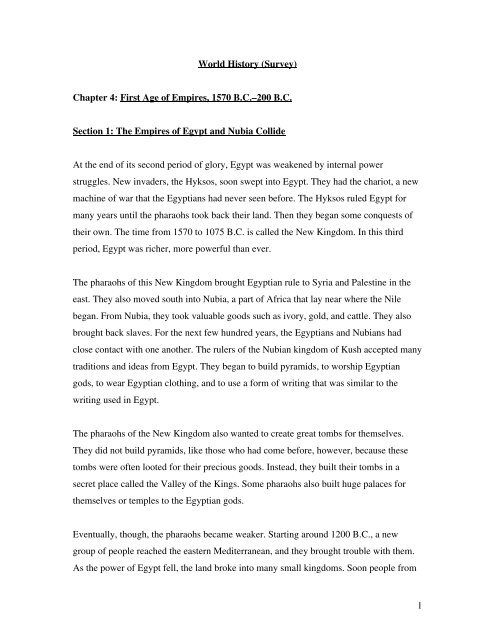 World History (Survey)

Chapter 4: First Age of Empires, 1570 B.C.–200 B.C.

Section 1: The Empires of Egypt and Nubia Collide

At the end of its second period of glory, Egypt was weakened by internal power struggles. New invaders, the Hyksos, soon swept into Egypt. They had the chariot, a new machine of war that the Egyptians had never seen before. The Hyksos ruled Egypt for many years until the pharaohs took back their land. Then they began some conquests of their own. The time from 1570 to 1075 B.C. is called the New Kingdom. In this third period, Egypt was richer, more powerful than ever.

The pharaohs of this New Kingdom brought Egyptian rule to Syria and Palestine in the east. They also moved south into Nubia, a part of Africa that lay near where the Nile began. From Nubia, they took valuable goods such as ivory, gold, and cattle. They also brought back slaves. For the next few hundred years, the Egyptians and Nubians had close contact with one another. The rulers of the Nubian kingdom of Kush accepted many traditions and ideas from Egypt. They began to build pyramids, to worship Egyptian gods, to wear Egyptian clothing, and to use a form of writing that was similar to the writing used in Egypt.

The pharaohs of the New Kingdom also wanted to create great tombs for themselves. They did not build pyramids, like those who had come before, however, because these tombs were often looted for their precious goods. Instead, they built their tombs in a secret place called the Valley of the Kings. Some pharaohs also built huge palaces for themselves or temples to the Egyptian gods.

Eventually, though, the pharaohs became weaker. Starting around 1200 B.C., a new group of people reached the eastern Mediterranean, and they brought trouble with them. As the power of Egypt fell, the land broke into many small kingdoms. Soon people from

1